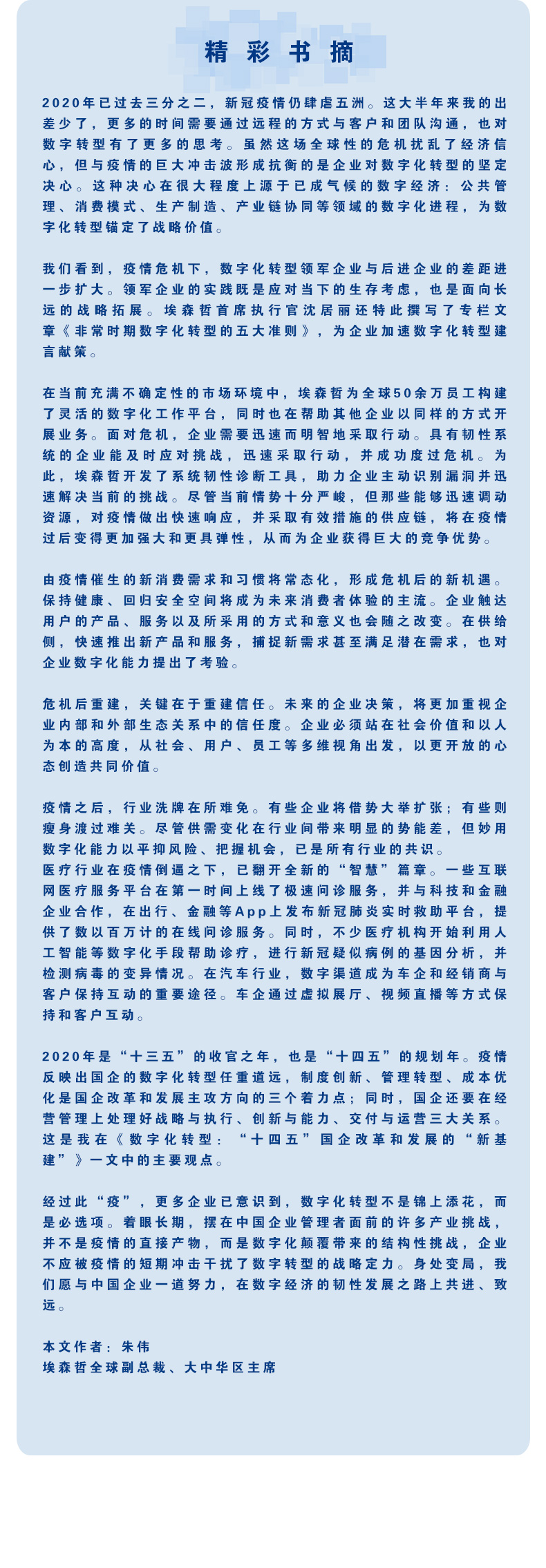 精彩书摘

2020年已过去三分之二，新冠疫情仍肆虐五洲。这大半年来我的出差少了，更多的时间需要通过远程的方式与客户和团队沟通，也对数字转型有了更多的思考。虽然这场全球性的危机扰乱了经济信心，但与疫情的巨大冲击波形成抗衡的是企业对数字化转型的坚定决心。这种决心在很大程度上源于已成气候的数字经济：公共管理、消费模式、生产制造、产业链协同等领域的数字化进程，为数字化转型锚定了战略价值。

我们看到，疫情危机下，数字化转型领军企业与后进企业的差距进一步扩大。领军企业的实践既是应对当下的生存考虑，也是面向长远的战略拓展。埃森哲首席执行官沈居丽还特此撰写了专栏文章《非常时期数字化转型的五大准则》，为企业加速数字化转型建言献策。

在当前充满不确定性的市场环境中，埃森哲为全球50余万员工构建了灵活的数字化工作平台，同时也在帮助其他企业以同样的方式开展业务。面对危机，企业需要迅速而明智地采取行动。具有韧性系统的企业能及时应对挑战，迅速采取行动，并成功度过危机。为此，埃森哲开发了系统韧性诊断工具，助力企业主动识别漏洞并迅速解决当前的挑战。尽管当前情势十分严峻，但那些能够迅速调动资源，对疫情做出快速响应，并采取有效措施的供应链，将在疫情过后变得更加强大和更具弹性，从而为企业获得巨大的竞争优势。

由疫情催生的新消费需求和习惯将常态化，形成危机后的新机遇。保持健康、回归安全空间将成为未来消费者体验的主流。企业触达用户的产品、服务以及所采用的方式和意义也会随之改变。在供给侧，快速推出新产品和服务，捕捉新需求甚至满足潜在需求，也对企业数字化能力提出了考验。

危机后重建，关键在于重建信任。未来的企业决策，将更加重视企业内部和外部生态关系中的信任度。企业必须站在社会价值和以人为本的高度，从社会、用户、员工等多维视角出发，以更开放的心态创造共同价值。

疫情之后，行业洗牌在所难免。有些企业将借势大举扩张；有些则瘦身渡过难关。尽管供需变化在行业间带来明显的势能差，但妙用数字化能力以平抑风险、把握机会，已是所有行业的共识。
医疗行业在疫情倒逼之下，已翻开全新的“智慧”篇章。一些互联网医疗服务平台在第一时间上线了极速问诊服务，并与科技和金融企业合作，在出行、金融等App上发布新冠肺炎实时救助平台，提供了数以百万计的在线问诊服务。同时，不少医疗机构开始利用人工智能等数字化手段帮助诊疗，进行新冠疑似病例的基因分析，并检测病毒的变异情况。在汽车行业，数字渠道成为车企和经销商与客户保持互动的重要途径。车企通过虚拟展厅、视频直播等方式保持和客户互动。

2020年是“十三五”的收官之年，也是“十四五”的规划年。疫情反映出国企的数字化转型任重道远，制度创新、管理转型、成本优化是国企改革和发展主攻方向的三个着力点；同时，国企还要在经营管理上处理好战略与执行、创新与能力、交付与运营三大关系。这是我在《数字化转型：“十四五”国企改革和发展的“新基建”》一文中的主要观点。

经过此“疫”，更多企业已意识到，数字化转型不是锦上添花，而是必选项。着眼长期，摆在中国企业管理者面前的许多产业挑战，并不是疫情的直接产物，而是数字化颠覆带来的结构性挑战，企业不应被疫情的短期冲击干扰了数字转型的战略定力。身处变局，我们愿与中国企业一道努力，在数字经济的韧性发展之路上共进、致远。

本文作者：朱伟
埃森哲全球副总裁、大中华区主席